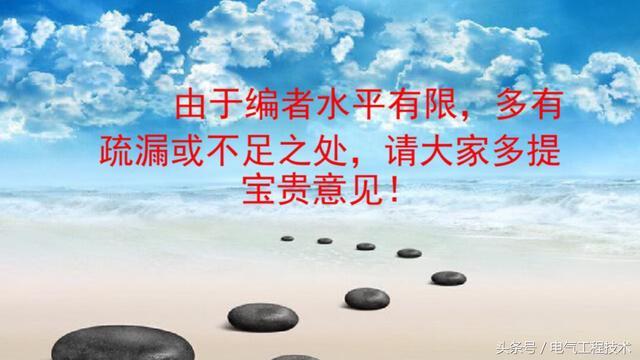 由于编者水平有限，多有疏漏或不足之处，请大家多提宝贵意见！

头条号 / 电气工程技术